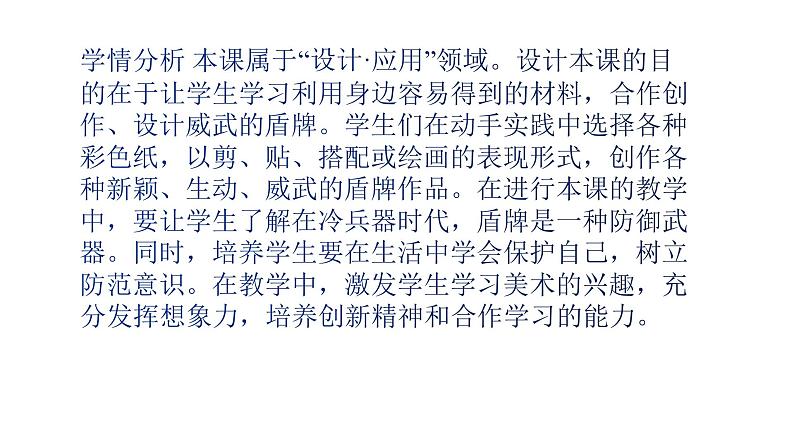 学情分析 本课属于“设计·应用”领域。设计本课的目的在于让学生学习利用身边容易得到的材料，合作创作、设计威武的盾牌。学生们在动手实践中选择各种彩色纸，以剪、贴、搭配或绘画的表现形式，创作各种新颖、生动、威武的盾牌作品。在进行本课的教学中，要让学生了解在冷兵器时代，盾牌是一种防御武器。同时，培养学生要在生活中学会保护自己，树立防范意识。在教学中，激发学生学习美术的兴趣，充分发挥想象力，培养创新精神和合作学习的能力。